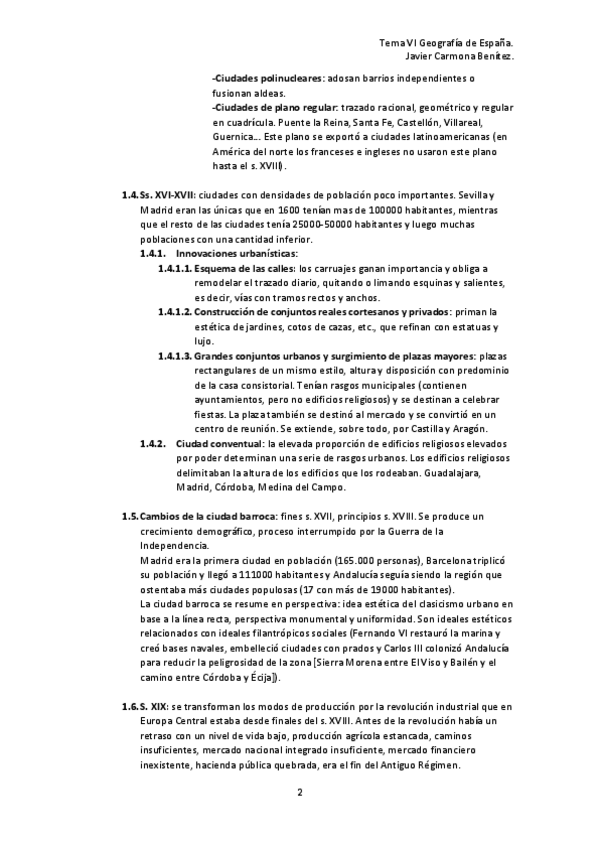 Tema VI Geografía de España.
Javier Carmona Benítez.

-Ciudades polinucleares: adosan barrios independientes o fusionan aldeas.
-Ciudades de plano regular: trazado racional, geométrico y regular en cuadrícula. Puente la Reina, Santa Fe, Castellón, Villareal, Guernica… Este plano se exportó a ciudades latinoamericanas (en América del norte los franceses e ingleses no usaron este plano hasta el s. XVIII).

1.4. Ss. XVI-XVII: ciudades con densidades de población poco importantes. Sevilla y Madrid eran las únicas que en 1600 tenían mas de 100000 habitantes, mientras que el resto de las ciudades tenía 25000-50000 habitantes y luego muchas poblaciones con una cantidad inferior.
1.4.1. Innovaciones urbanísticas:
1.4.1.1. Esquema de las calles: los carruajes ganan importancia y obliga a remodelar el trazado diario, quitando o limando esquinas y salientes, es decir, vías con tramos rectos y anchos.
1.4.1.2. Construcción de conjuntos reales cortesanos y privados: priman la estética de jardines, cotos de cazas, etc., que refinan con estatuas y lujo.
1.4.1.3. Grandes conjuntos urbanos y surgimiento de plazas mayores: plazas rectangulares de un mismo estilo, altura y disposición con predominio de la casa consistorial. Tenían rasgos municipales (contienen ayuntamientos, pero no edificios religiosos) y se destinan a celebrar fiestas. La plaza también se destinó al mercado y se convirtió en un centro de reunión. Se extiende, sobre todo, por Castilla y Aragón.
1.4.2. Ciudad conventual: la elevada proporción de edificios religiosos elevados por poder determinan una serie de rasgos urbanos. Los edificios religiosos delimitaban la altura de los edificios que los rodeaban. Guadalajara, Madrid, Córdoba, Medina del Campo.

1.5. Cambios de la ciudad barroca: fines s. XVII, principios s. XVIII. Se produce un crecimiento demográfico, proceso interrumpido por la Guerra de la Independencia.
Madrid era la primera ciudad en población (165.000 personas), Barcelona triplicó su población y llegó a 111000 habitantes y Andalucía seguía siendo la región que ostentaba más ciudades populosas (17 con más de 19000 habitantes).
La ciudad barroca se resume en perspectiva: idea estética del clasicismo urbano en base a la línea recta, perspectiva monumental y uniformidad. Son ideales estéticos relacionados con ideales filantrópicos sociales (Fernando VI restauró la marina y creó bases navales, embelleció ciudades con prados y Carlos III colonizó Andalucía para reducir la peligrosidad de la zona [Sierra Morena entre El Viso y Bailén y el camino entre Córdoba y Écija]).

1.6. S. XIX: se transforman los modos de producción por la revolución industrial que en Europa Central estaba desde finales del s. XVIII. Antes de la revolución había un retraso con un nivel de vida bajo, producción agrícola estancada, caminos insuficientes, mercado nacional integrado insuficiente, mercado financiero inexistente, hacienda pública quebrada, era el fin del Antiguo Régimen.

2